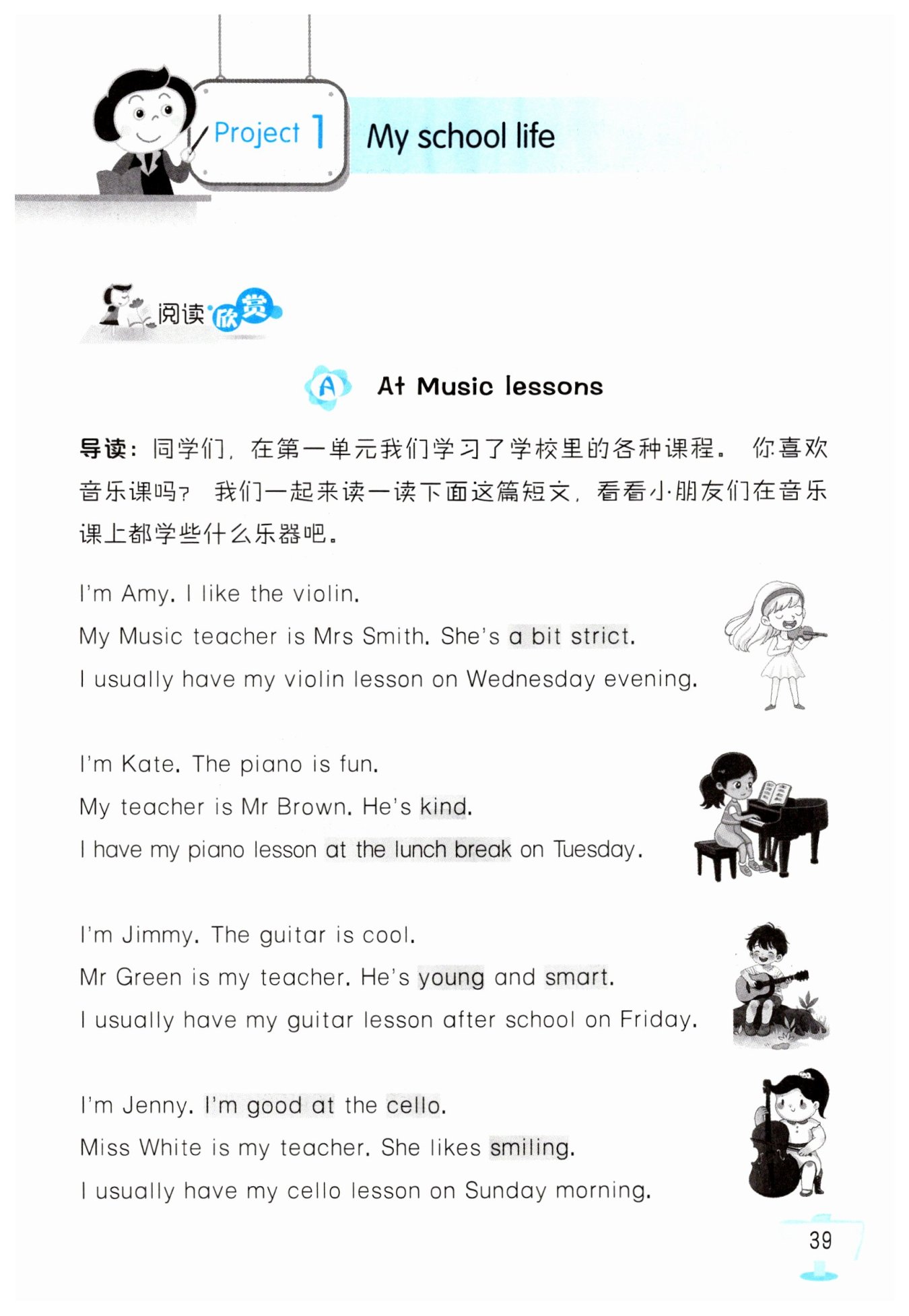 Project 1 My school life

阅读欣赏

A At Music lessons

导读：同学们，在第一单元我们学习了学校里的各种课程。你喜欢音乐课吗？我们一起来读一读下面这篇短文，看看小朋友们在音乐课上都学些什么乐器吧。

I'm Amy. I like the violin.
My Music teacher is Mrs Smith. She's a bit strict.
I usually have my violin lesson on Wednesday evening.

I'm Kate. The piano is fun.
My teacher is Mr Brown. He's kind.
I have my piano lesson at the lunch break on Tuesday.

I'm Jimmy. The guitar is cool.
Mr Green is my teacher. He's young and smart.
I usually have my guitar lesson after school on Friday.

I'm Jenny. I'm good at the cello.
Miss White is my teacher. She likes smiling.
I usually have my cello lesson on Sunday morning.

39